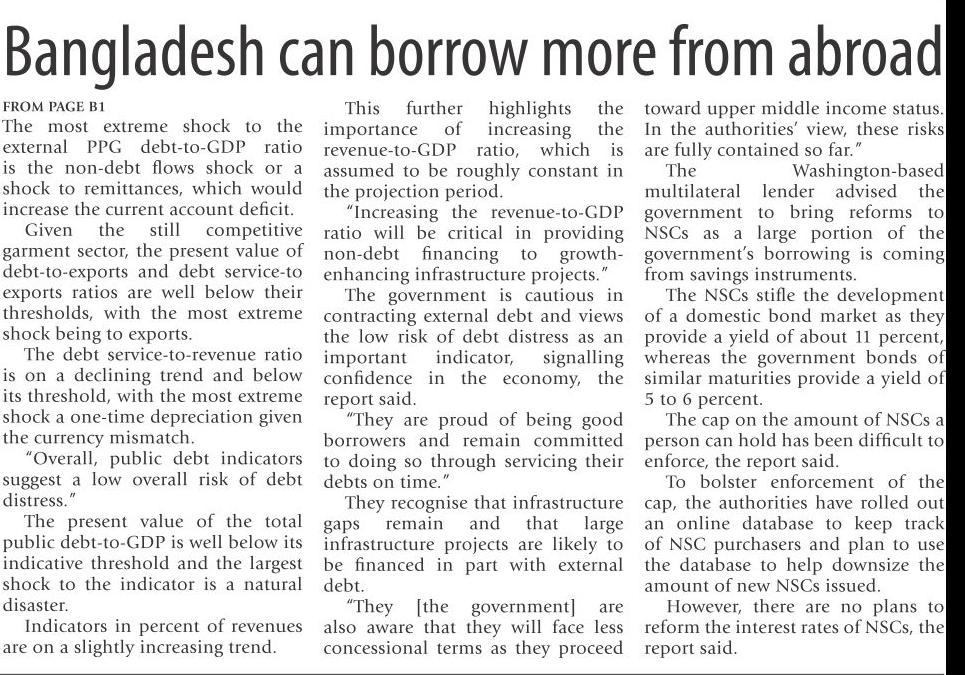 Bangladesh can borrow more from abroad

FROM PAGE B1
The most extreme shock to the external PPG debt-to-GDP ratio is the non-debt flows shock or a shock to remittances, which would increase the current account deficit.

Given the still competitive garment sector, the present value of debt-to-exports and debt service-to exports ratios are well below their thresholds, with the most extreme shock being to exports.

The debt service-to-revenue ratio is on a declining trend and below its threshold, with the most extreme shock a one-time depreciation given the currency mismatch.

"Overall, public debt indicators suggest a low overall risk of debt distress."

The present value of the total public debt-to-GDP is well below its indicative threshold and the largest shock to the indicator is a natural disaster.

Indicators in percent of revenues are on a slightly increasing trend.

This further highlights the importance of increasing the revenue-to-GDP ratio, which is assumed to be roughly constant in the projection period.

"Increasing the revenue-to-GDP ratio will be critical in providing non-debt financing to growth-enhancing infrastructure projects."

The government is cautious in contracting external debt and views the low risk of debt distress as an important indicator, signalling confidence in the economy, the report said.

"They are proud of being good borrowers and remain committed to doing so through servicing their debts on time."

They recognise that infrastructure gaps remain and that large infrastructure projects are likely to be financed in part with external debt.

"They [the government] are also aware that they will face less concessional terms as they proceed toward upper middle income status. In the authorities' view, these risks are fully contained so far."

The Washington-based multilateral lender advised the government to bring reforms to NSCs as a large portion of the government's borrowing is coming from savings instruments.

The NSCs stifle the development of a domestic bond market as they provide a yield of about 11 percent, whereas the government bonds of similar maturities provide a yield of 5 to 6 percent.

The cap on the amount of NSCs a person can hold has been difficult to enforce, the report said.

To bolster enforcement of the cap, the authorities have rolled out an online database to keep track of NSC purchasers and plan to use the database to help downsize the amount of new NSCs issued.

However, there are no plans to reform the interest rates of NSCs, the report said.